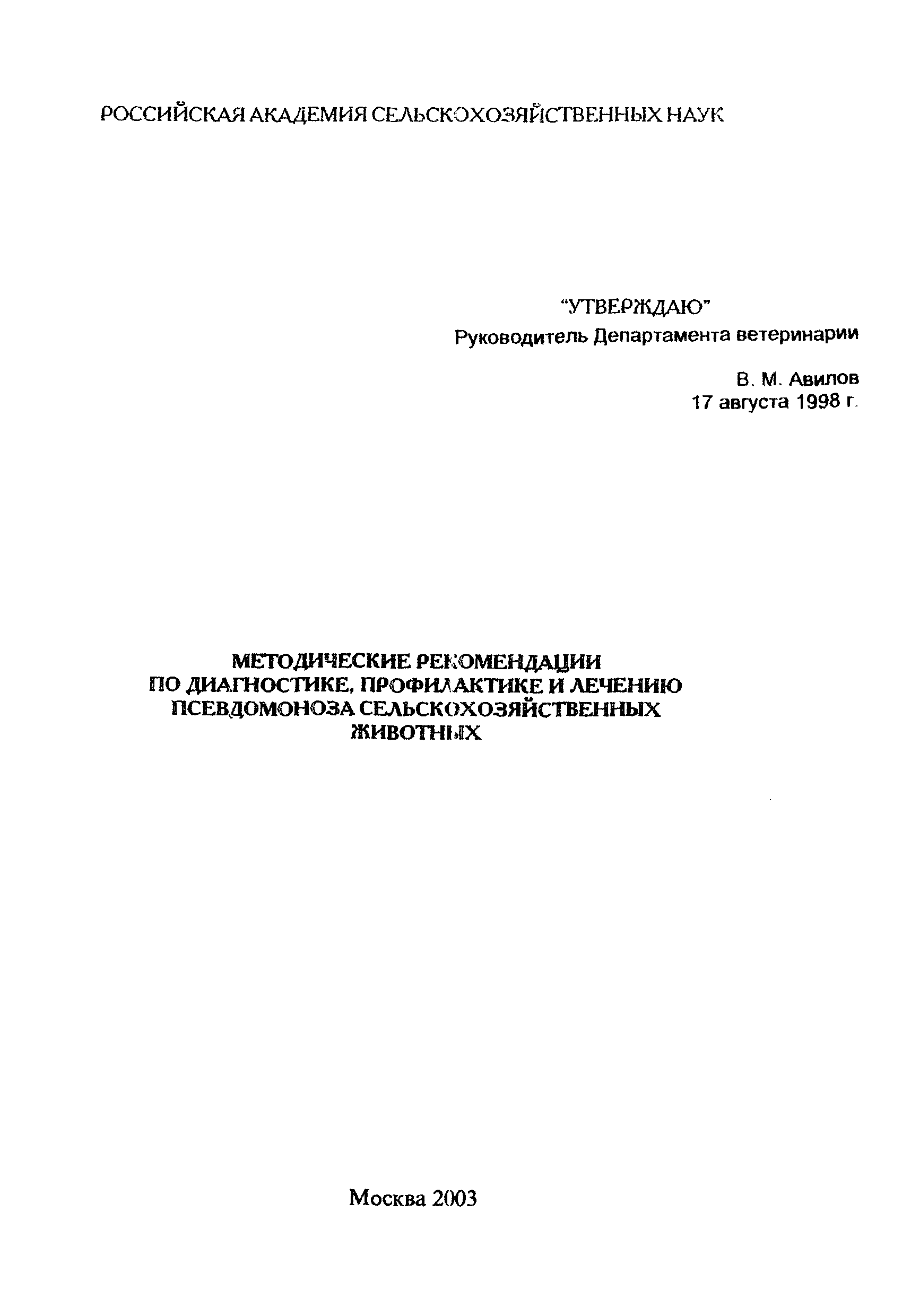 РОССИЙСКАЯ АКАДЕМИЯ СЕЛЬСКОХОЗЯЙСТВЕННЫХ НАУК

"УТВЕРЖДАЮ"
Руководитель Департамента ветеринарии

В. М. Авилов
17 августа 1998 г.

МЕТОДИЧЕСКИЕ РЕКОМЕНДАЦИИ ПО ДИАГНОСТИКЕ, ПРОФИЛАКТИКЕ И ЛЕЧЕНИЮ ПСЕВДОМОНОЗА СЕЛЬСКОХОЗЯЙСТВЕННЫХ ЖИВОТНЫХ

Москва 2003